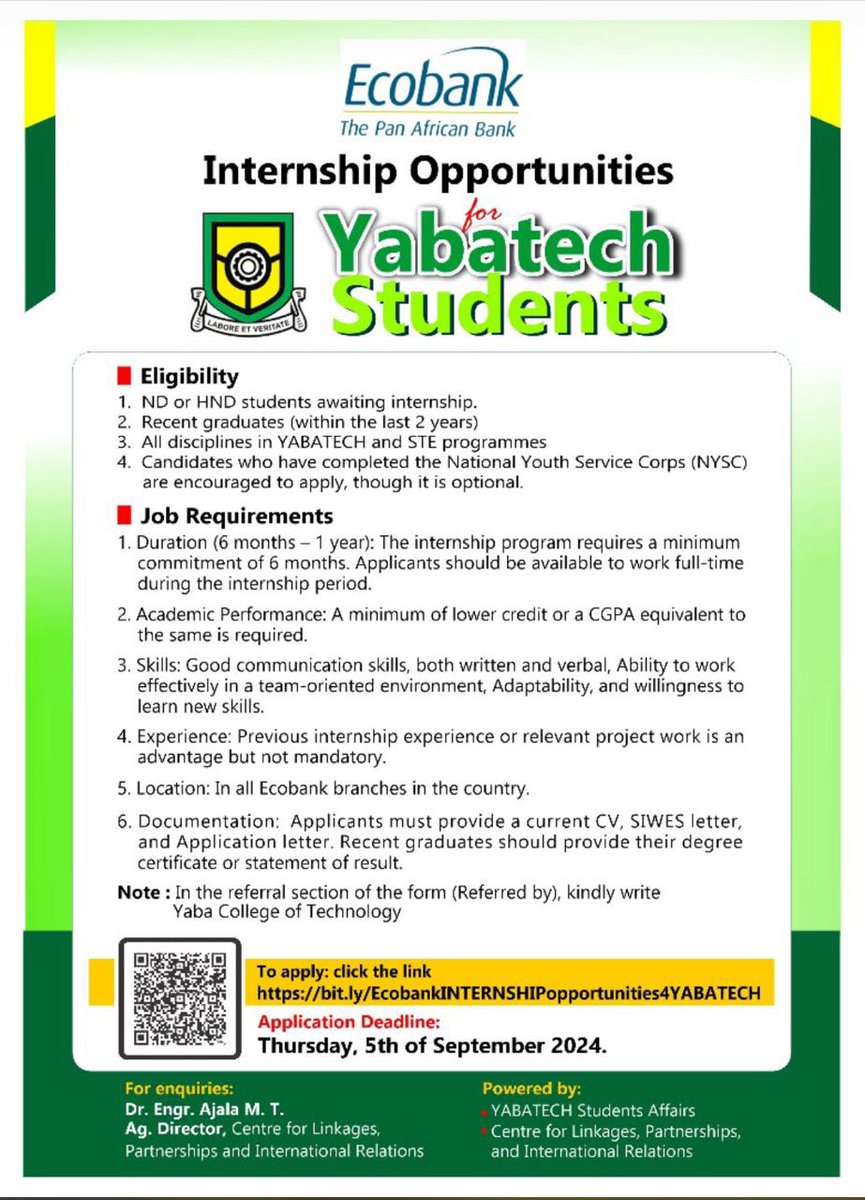 Ecobank
The Pan African Bank

Internship Opportunities

for
Yabatech
Students

LABORE ET VERITATE

Eligibility
1. ND or HND students awaiting internship.
2. Recent graduates (within the last 2 years)
3. All disciplines in YABATECH and STE programmes
4. Candidates who have completed the National Youth Service Corps (NYSC) are encouraged to apply, though it is optional.

Job Requirements
1. Duration (6 months – 1 year): The internship program requires a minimum commitment of 6 months. Applicants should be available to work full-time during the internship period.

2. Academic Performance: A minimum of lower credit or a CGPA equivalent to the same is required.

3. Skills: Good communication skills, both written and verbal, Ability to work effectively in a team-oriented environment, Adaptability, and willingness to learn new skills.

4. Experience: Previous internship experience or relevant project work is an advantage but not mandatory.

5. Location: In all Ecobank branches in the country.

6. Documentation: Applicants must provide a current CV, SIWES letter, and Application letter. Recent graduates should provide their degree certificate or statement of result.

Note : In the referral section of the form (Referred by), kindly write Yaba College of Technology

To apply: click the link
https://bit.ly/EcobankINTERNSHIPopportunities4YABATECH
Application Deadline:
Thursday, 5th of September 2024.

For enquiries:
Dr. Engr. Ajala M. T.
Ag. Director, Centre for Linkages, Partnerships and International Relations

Powered by:
YABATECH Students Affairs
Centre for Linkages, Partnerships, and International Relations